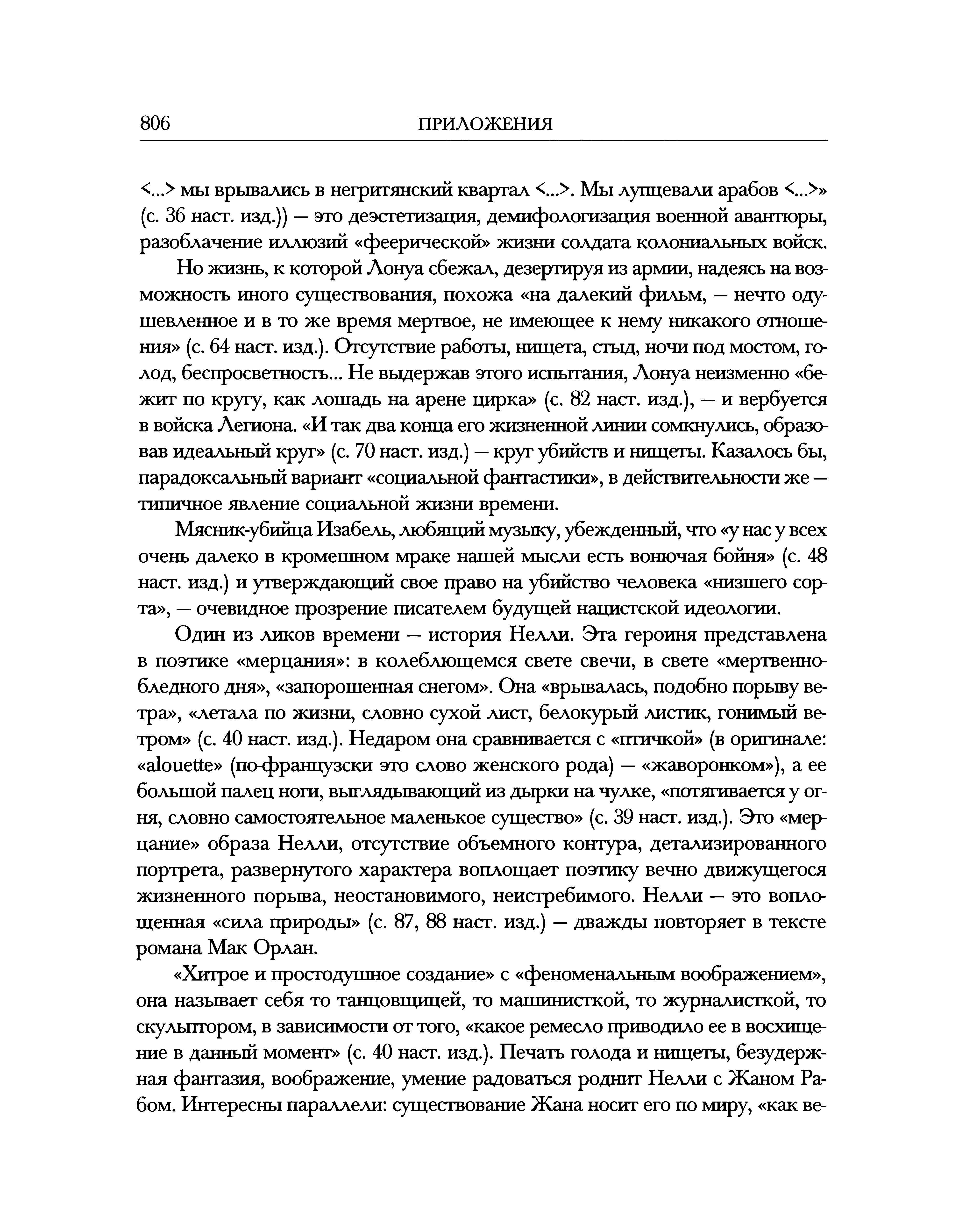 806 ПРИЛОЖЕНИЯ

<...> мы врывались в негритянский квартал <...>. Мы лупцевали арабов <...>» (с. 36 наст. изд.)) — это деэстетизация, демифологизация военной авантюры, разоблачение иллюзий «феерической» жизни солдата колониальных войск.

Но жизнь, к которой Лонуа сбежал, дезертируя из армии, надеясь на возможность иного существования, похожа «на далекий фильм, — нечто одушевленное и в то же время мертвое, не имеющее к нему никакого отношения» (с. 64 наст. изд.). Отсутствие работы, нищета, стыд, ночи под мостом, голод, беспросветность... Не выдержав этого испытания, Лонуа неизменно «бежит по кругу, как лошадь на арене цирка» (с. 82 наст. изд.), — и вербуется в войска Легиона. «И так два конца его жизненной линии сомкнулись, образовав идеальный круг» (с. 70 наст. изд.) — круг убийств и нищеты. Казалось бы, парадоксальный вариант «социальной фантастики», в действительности же — типичное явление социальной жизни времени.

Мясник-убийца Изабель, любящий музыку, убежденный, что «у нас у всех очень далеко в кромешном мраке нашей мысли есть вонючая бойня» (с. 48 наст. изд.) и утверждающий свое право на убийство человека «низшего сорта», — очевидное прозрение писателем будущей нацистской идеологии.

Один из ликов времени — история Нелли. Эта героиня представлена в поэтике «мерцания»: в колеблющемся свете свечи, в свете «мертвенно-бледного дня», «запорошенная снегом». Она «врывалась, подобно порыву ветра», «летала по жизни, словно сухой лист, белокурый листик, гонимый ветром» (с. 40 наст. изд.). Недаром она сравнивается с «птичкой» (в оригинале: «alouette» (по-французски это слово женского рода) — «жаворонком»), а ее большой палец ноги, выглядывающий из дырки на чулке, «потягивается у огня, словно самостоятельное маленькое существо» (с. 39 наст. изд.). Это «мерцание» образа Нелли, отсутствие объемного контура, детализированного портрета, развернутого характера воплощает поэтику вечно движущегося жизненного порыва, неостановимого, неистребимого. Нелли — это воплощенная «сила природы» (с. 87, 88 наст. изд.) — дважды повторяет в тексте романа Мак Орлан.

«Хитрое и простодушное создание» с «феноменальным воображением», она называет себя то танцовщицей, то машинисткой, то журналисткой, то скульптором, в зависимости от того, «какое ремесло приводило ее в восхищение в данный момент» (с. 40 наст. изд.). Печать голода и нищеты, безудержная фантазия, воображение, умение радоваться роднит Нелли с Жаном Рабом. Интересны параллели: существование Жана носит его по миру, «как ве-